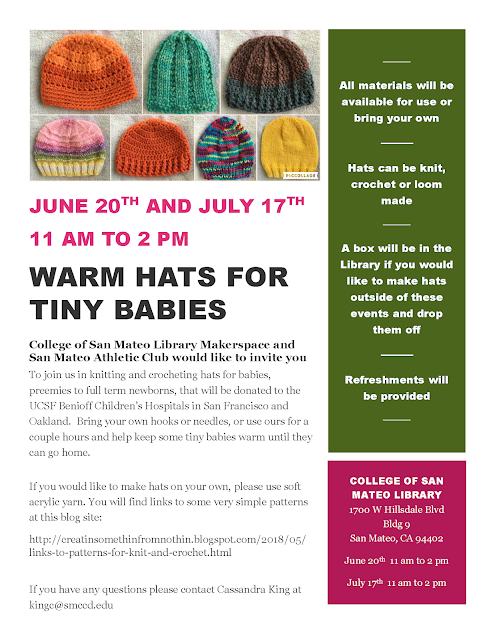 PICCOLLAGE

JUNE 20$^{TH}$ AND JULY 17$^{TH}$

11 AM TO 2 PM

WARM HATS FOR TINY BABIES

College of San Mateo Library Makerspace and San Mateo Athletic Club would like to invite you

To join us in knitting and crocheting hats for babies, preemies to full term newborns, that will be donated to the UCSF Benioff Children's Hospitals in San Francisco and Oakland. Bring your own hooks or needles, or use ours for a couple hours and help keep some tiny babies warm until they can go home.

If you would like to make hats on your own, please use soft acrylic yarn. You will find links to some very simple patterns at this blog site:

http://creatinsomethinfromnothin.blogspot.com/2018/05/links-to-patterns-for-knit-and-crochet.html

If you have any questions please contact Cassandra King at kingc@smccd.edu

All materials will be available for use or bring your own

Hats can be knit, crochet or loom made

A box will be in the Library if you would like to make hats outside of these events and drop them off

Refreshments will be provided

COLLEGE OF SAN MATEO LIBRARY
1700 W Hillsdale Blvd
Bldg 9
San Mateo, CA 94402

June 20$^{th}$ 11 am to 2 pm

July 17$^{th}$ 11 am to 2 pm